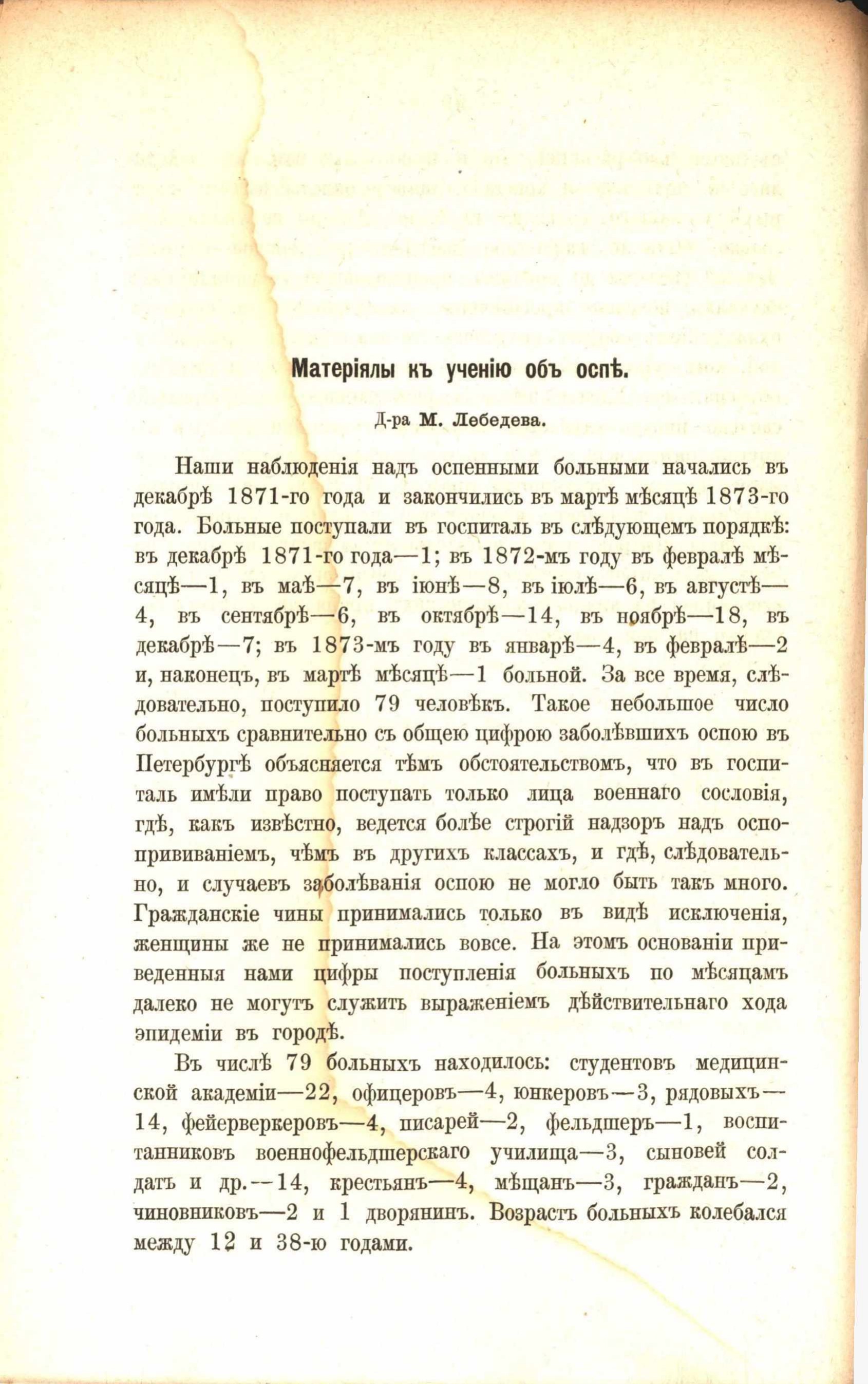 Матеріялы къ ученію объ оспѣ.

Д-ра М. Лебедева.

Наши наблюденія надъ оспенными больными начались въ декабрѣ 1871-го года и закончились въ мартѣ мѣсяцѣ 1873-го года. Больные поступали въ госпиталь въ слѣдующемъ порядкѣ: въ декабрѣ 1871-го года—1; въ 1872-мъ году въ февралѣ мѣсяцѣ—1, въ маѣ—7, въ іюнѣ—8, въ іюлѣ—6, въ августѣ—4, въ сентябрѣ—6, въ октябрѣ—14, въ ноябрѣ—18, въ декабрѣ—7; въ 1873-мъ году въ январѣ—4, въ февралѣ—2 и, наконецъ, въ мартѣ мѣсяцѣ—1 больной. За все время, слѣдовательно, поступило 79 человѣкъ. Такое небольшое число больныхъ сравнительно съ общею цифрою заболѣвшихъ оспою въ Петербургѣ объясняется тѣмъ обстоятельствомъ, что въ госпиталь имѣли право поступать только лица военнаго сословія, гдѣ, какъ извѣстно, ведется болѣе строгій надзоръ надъ оспопрививаніемъ, чѣмъ въ другихъ классахъ, и гдѣ, слѣдовательно, и случаевъ заболѣванія оспою не могло быть такъ много. Гражданскіе чины принимались только въ видѣ исключенія, женщины же не принимались вовсе. На этомъ основаніи приведенныя нами цифры поступленія больныхъ по мѣсяцамъ далеко не могутъ служить выраженіемъ дѣйствительнаго хода эпидеміи въ городѣ.

Въ числѣ 79 больныхъ находилось: студентовъ медицинской академіи—22, офицеровъ—4, юнкеровъ—3, рядовыхъ—14, фейерверкеровъ—4, писарей—2, фельдшеръ—1, воспитанниковъ военнофельдшерскаго училища—3, сыновей солдатъ и др.—14, крестьянъ—4, мѣщанъ—3, гражданъ—2, чиновниковъ—2 и 1 дворянинъ. Возрастъ больныхъ колебался между 12 и 38-ю годами.